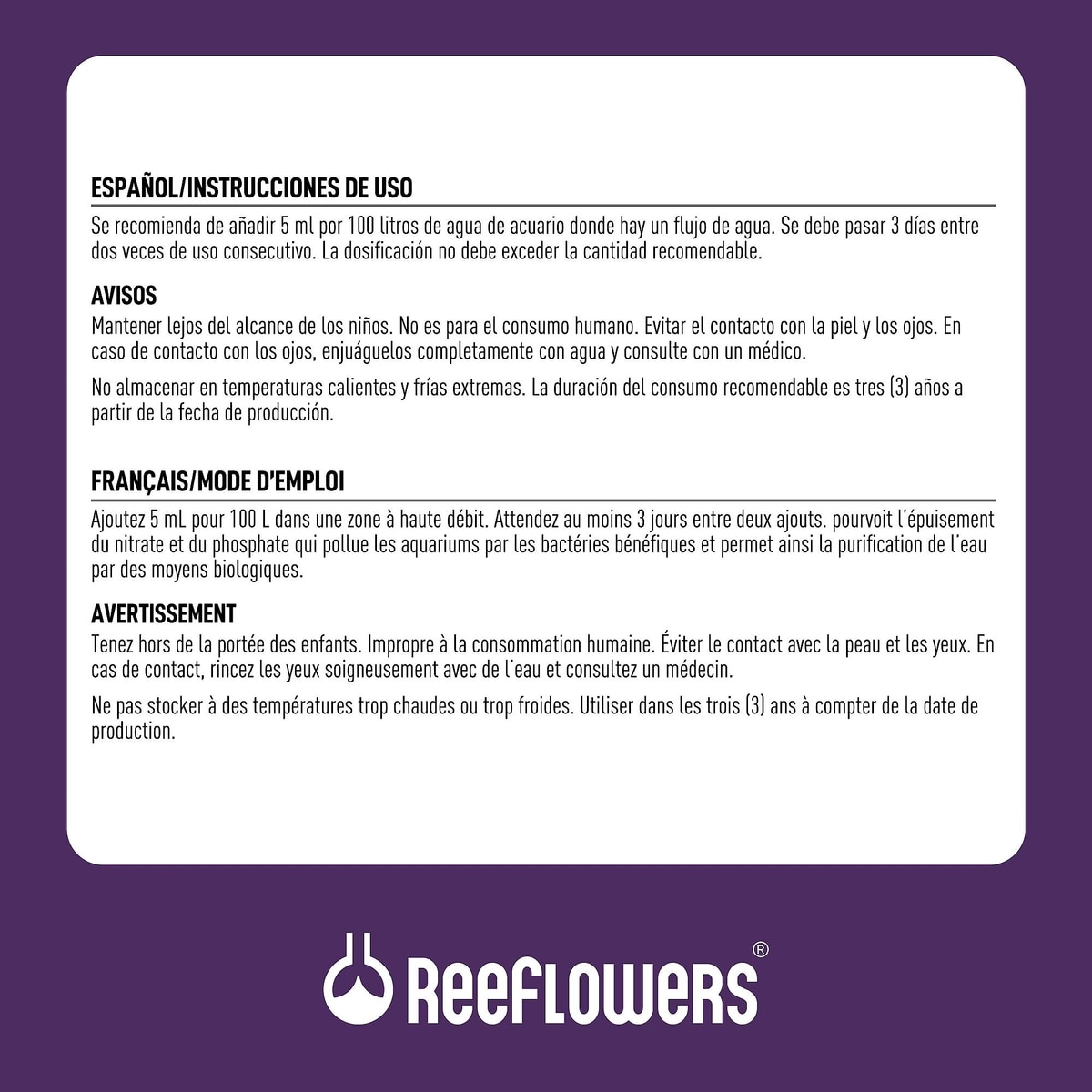 ESPAÑOL/INSTRUCCIONES DE USO

Se recomienda de añadir 5 ml por 100 litros de agua de acuario donde hay un flujo de agua. Se debe pasar 3 días entre dos veces de uso consecutivo. La dosificación no debe exceder la cantidad recomendable.

AVISOS

Mantener lejos del alcance de los niños. No es para el consumo humano. Evitar el contacto con la piel y los ojos. En caso de contacto con los ojos, enjuáguelos completamente con agua y consulte con un médico.

No almacenar en temperaturas calientes y frías extremas. La duración del consumo recomendable es tres (3) años a partir de la fecha de producción.

FRANÇAIS/MODE D'EMPLOI

Ajoutez 5 mL pour 100 L dans une zone à haute débit. Attendez au moins 3 jours entre deux ajouts. pourvoit l'épuisement du nitrate et du phosphate qui pollue les aquariums par les bactéries bénéfiques et permet ainsi la purification de l'eau par des moyens biologiques.

AVERTISSEMENT

Tenez hors de la portée des enfants. Impropre à la consommation humaine. Éviter le contact avec la peau et les yeux. En cas de contact, rincez les yeux soigneusement avec de l'eau et consultez un médecin.

Ne pas stocker à des températures trop chaudes ou trop froides. Utiliser dans les trois (3) ans à compter de la date de production.

ReeFLOWeRS®